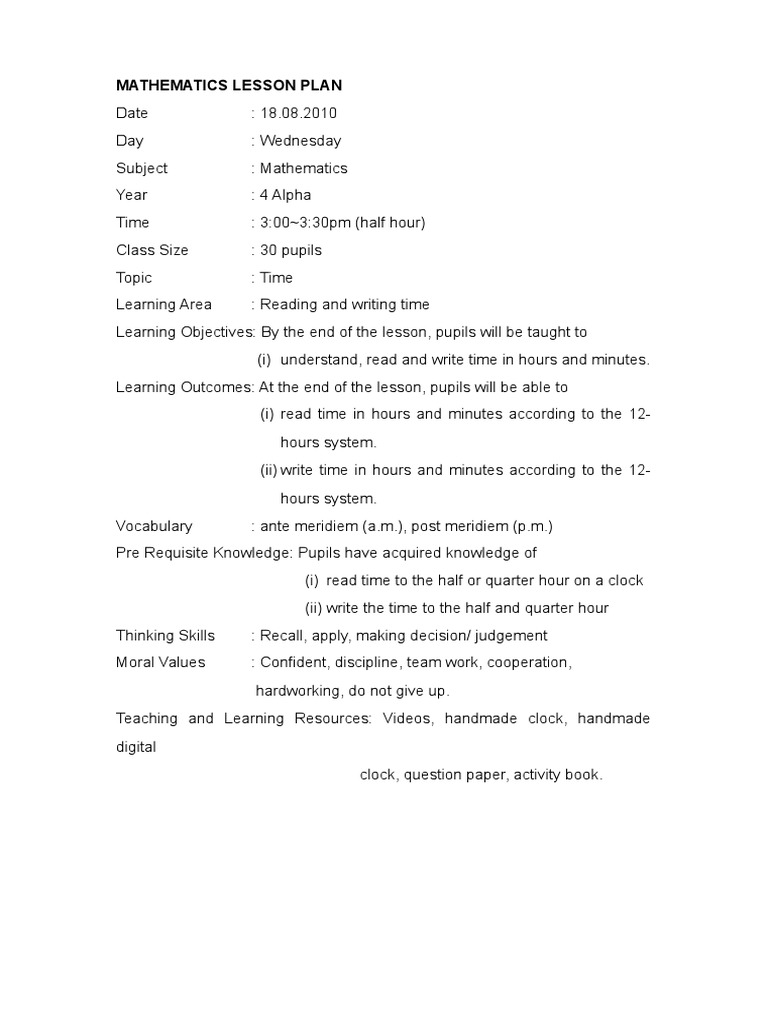 MATHEMATICS LESSON PLAN

Date : 18.08.2010

Day : Wednesday

Subject : Mathematics

Year : 4 Alpha

Time : 3:00~3:30pm (half hour)

Class Size : 30 pupils

Topic : Time

Learning Area : Reading and writing time

Learning Objectives: By the end of the lesson, pupils will be taught to

(i) understand, read and write time in hours and minutes.

Learning Outcomes: At the end of the lesson, pupils will be able to

(i) read time in hours and minutes according to the 12-hours system.

(ii) write time in hours and minutes according to the 12-hours system.

Vocabulary : ante meridiem (a.m.), post meridiem (p.m.)

Pre Requisite Knowledge: Pupils have acquired knowledge of

(i) read time to the half or quarter hour on a clock

(ii) write the time to the half and quarter hour

Thinking Skills : Recall, apply, making decision/ judgement

Moral Values : Confident, discipline, team work, cooperation, hardworking, do not give up.

Teaching and Learning Resources: Videos, handmade clock, handmade digital

clock, question paper, activity book.